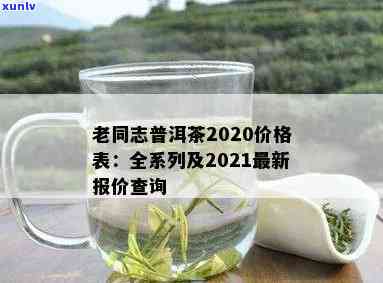 xunlv

老同志普洱茶2020价格表：全系列及2021最新报价查询